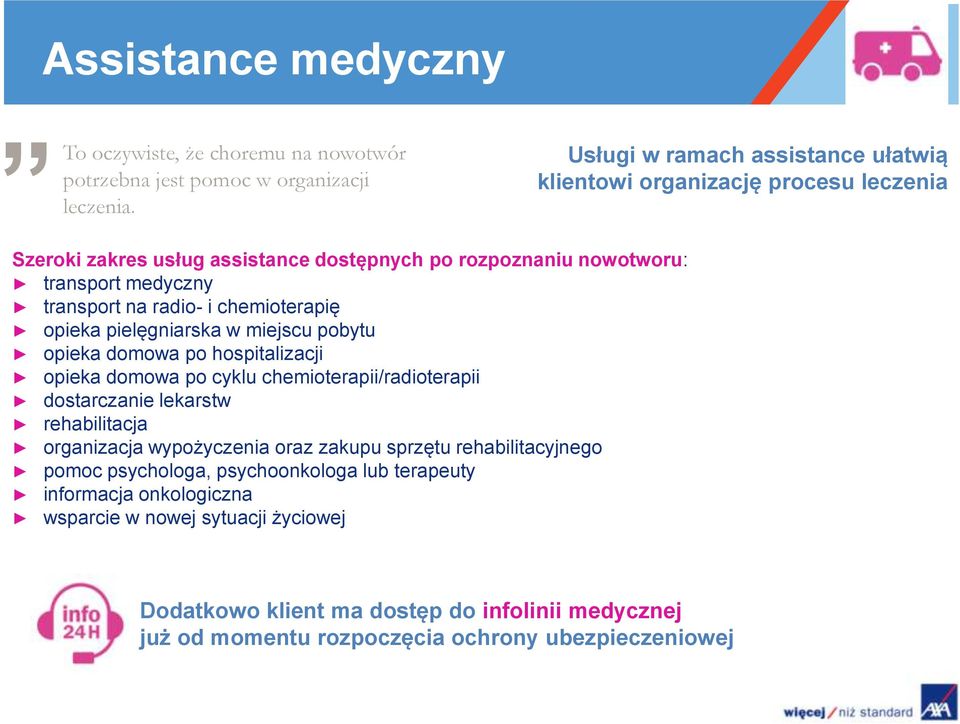 Assistance medyczny

„ To oczywiste, że choremu na nowotwór potrzebna jest pomoc w organizacji leczenia.

Usługi w ramach assistance ułatwią klientowi organizację procesu leczenia

Szeroki zakres usług assistance dostępnych po rozpoznaniu nowotworu:
► transport medyczny
► transport na radio- i chemioterapię
► opieka pielęgniarska w miejscu pobytu
► opieka domowa po hospitalizacji
► opieka domowa po cyklu chemioterapii/radioterapii
► dostarczanie lekarstw
► rehabilitacja
► organizacja wypożyczenia oraz zakupu sprzętu rehabilitacyjnego
► pomoc psychologa, psychoonkologa lub terapeuty
► informacja onkologiczna
► wsparcie w nowej sytuacji życiowej

info 24H

Dodatkowo klient ma dostęp do infolinii medycznej już od momentu rozpoczęcia ochrony ubezpieczeniowej

więcej / niż standard AXA